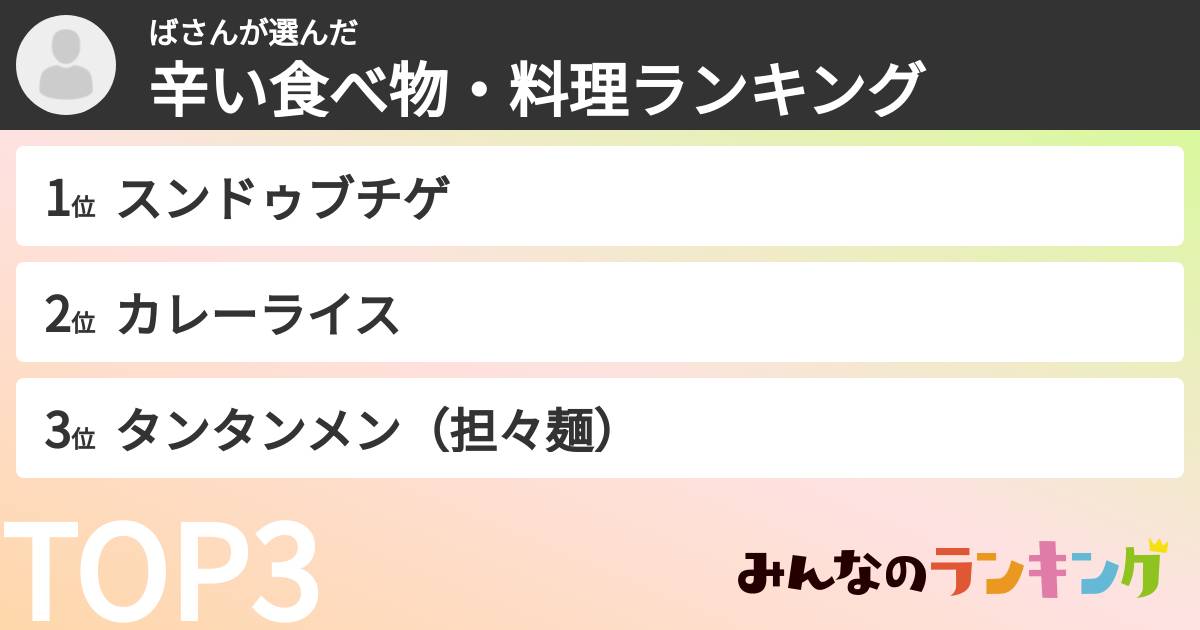 ばさんが選んだ
辛い食べ物・料理ランキング

1位 スンドゥブチゲ

2位 カレーライス

3位 タンタンメン（担々麺）

TOP3

みんなのランキング